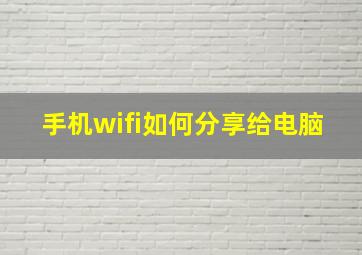 手机wifi如何分享给电脑